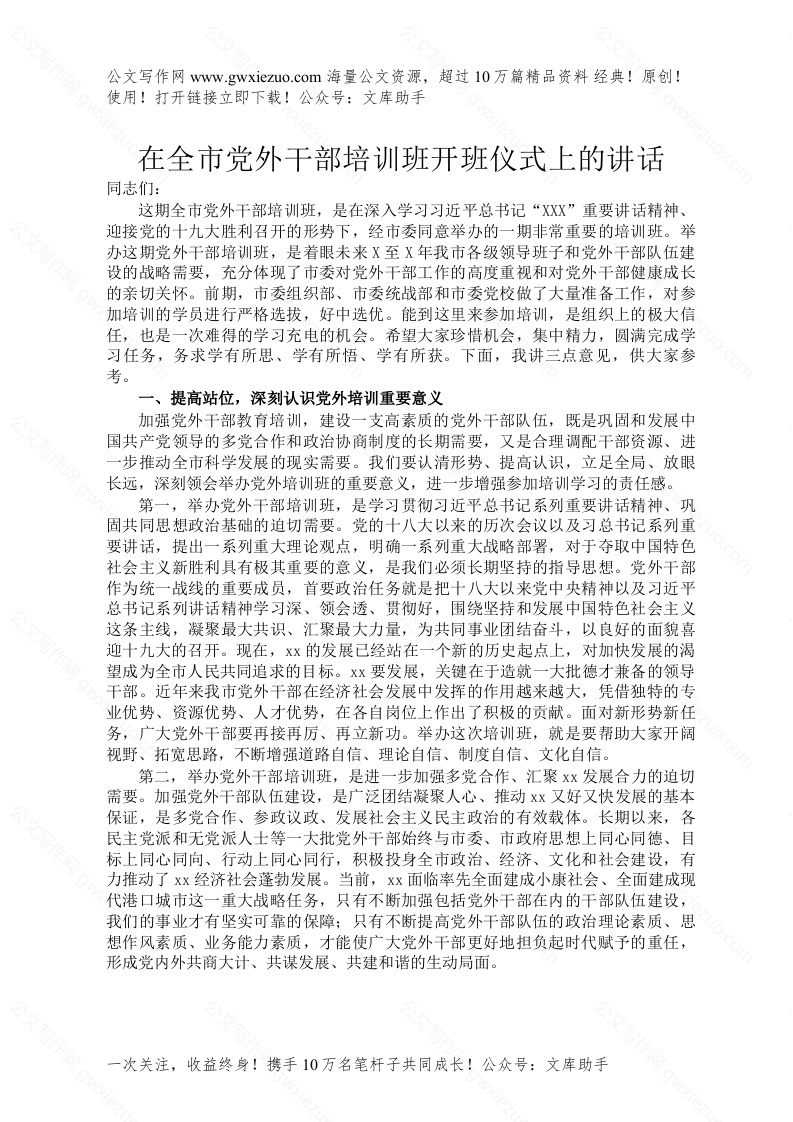 公文写作网 www.gwxiezuo.com 海量公文资源，超过 10 万篇精品资料 经典！原创！使用！打开链接立即下载！公众号：文库助手

在全市党外干部培训班开班仪式上的讲话

同志们：

这期全市党外干部培训班，是在深入学习习近平总书记“XXX”重要讲话精神、迎接党的十九大胜利召开的形势下，经市委同意举办的一期非常重要的培训班。举办这期党外干部培训班，是着眼未来 X 至 X 年我市各级领导班子和党外干部队伍建设的战略需要，充分体现了市委对党外干部工作的高度重视和对党外干部健康成长的亲切关怀。前期，市委组织部、市委统战部和市委党校做了大量准备工作，对参加培训的学员进行严格选拔，好中选优。能到这里来参加培训，是组织上的极大信任，也是一次难得的学习充电的机会。希望大家珍惜机会，集中精力，圆满完成学习任务，务求学有所思、学有所悟、学有所获。下面，我讲三点意见，供大家参考。

一、提高站位，深刻认识党外培训重要意义

加强党外干部教育培训，建设一支高素质的党外干部队伍，既是巩固和发展中国共产党领导的多党合作和政治协商制度的长期需要，又是合理调配干部资源、进一步推动全市科学发展的现实需要。我们要认清形势、提高认识，立足全局、放眼长远，深刻领会举办党外培训班的重要意义，进一步增强参加培训学习的责任感。

第一，举办党外干部培训班，是学习贯彻习近平总书记系列重要讲话精神、巩固共同思想政治基础的迫切需要。党的十八大以来的历次会议以及习总书记系列重要讲话，提出一系列重大理论观点，明确一系列重大战略部署，对于夺取中国特色社会主义新胜利具有极其重要的意义，是我们必须长期坚持的指导思想。党外干部作为统一战线的重要成员，首要政治任务就是把十八大以来党中央精神以及习近平总书记系列讲话精神学习深、领会透、贯彻好，围绕坚持和发展中国特色社会主义这条主线，凝聚最大共识、汇聚最大力量，为共同事业团结奋斗，以良好的面貌喜迎十九大的召开。现在，xx 的发展已经站在一个新的历史起点上，对加快发展的渴望成为全市人民共同追求的目标。xx 要发展，关键在于造就一大批德才兼备的领导干部。近年来我市党外干部在经济社会发展中发挥的作用越来越大，凭借独特的专业优势、资源优势、人才优势，在各自岗位上作出了积极的贡献。面对新形势新任务，广大党外干部要再接再厉、再立新功。举办这次培训班，就是要帮助大家开阔视野、拓宽思路，不断增强道路自信、理论自信、制度自信、文化自信。

第二，举办党外干部培训班，是进一步加强多党合作、汇聚 xx 发展合力的迫切需要。加强党外干部队伍建设，是广泛团结凝聚人心、推动 xx 又好又快发展的基本保证，是多党合作、参政议政、发展社会主义民主政治的有效载体。长期以来，各民主党派和无党派人士等一大批党外干部始终与市委、市政府思想上同心同德、目标上同心同向、行动上同心同行，积极投身全市政治、经济、文化和社会建设，有力推动了 xx 经济社会蓬勃发展。当前，xx 面临率先全面建成小康社会、全面建成现代港口城市这一重大战略任务，只有不断加强包括党外干部在内的干部队伍建设，我们的事业才有坚实可靠的保障；只有不断提高党外干部队伍的政治理论素质、思想作风素质、业务能力素质，才能使广大党外干部更好地担负起时代赋予的重任，形成党内外共商大计、共谋发展、共建和谐的生动局面。

一次关注，收益终身！携手 10 万名笔杆子共同成长！公众号：文库助手